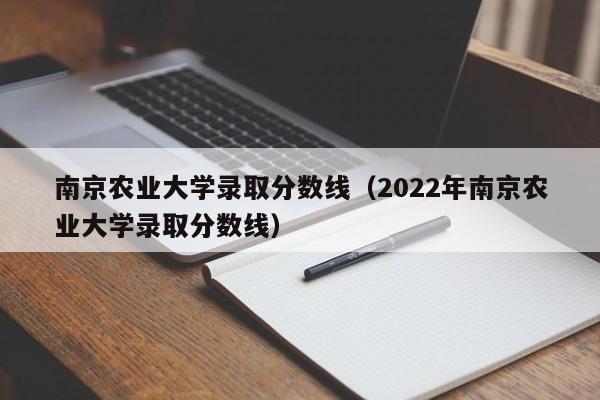 南京农业大学录取分数线（2022年南京农业大学录取分数线）